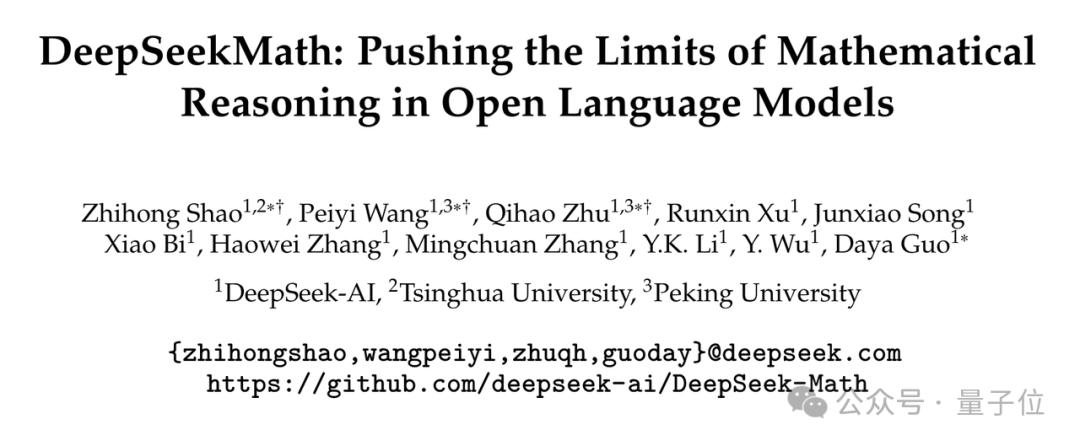 DeepSeekMath: Pushing the Limits of Mathematical Reasoning in Open Language Models

Zhihong Shao$^{1,2*\dagger}$, Peiyi Wang$^{1,3*\dagger}$, Qihao Zhu$^{1,3*\dagger}$, Runxin Xu$^{1}$, Junxiao Song$^{1}$ Xiao Bi$^{1}$, Haowei Zhang$^{1}$, Mingchuan Zhang$^{1}$, Y.K. Li$^{1}$, Y. Wu$^{1}$, Daya Guo$^{1*}$

$^{1}$DeepSeek-AI, $^{2}$Tsinghua University, $^{3}$Peking University

{zhihongshao,wangpeiyi,zhuqh,guoday}@deepseek.com
https://github.com/deepseek-ai/DeepSeek-Math

公众号 · 量子位